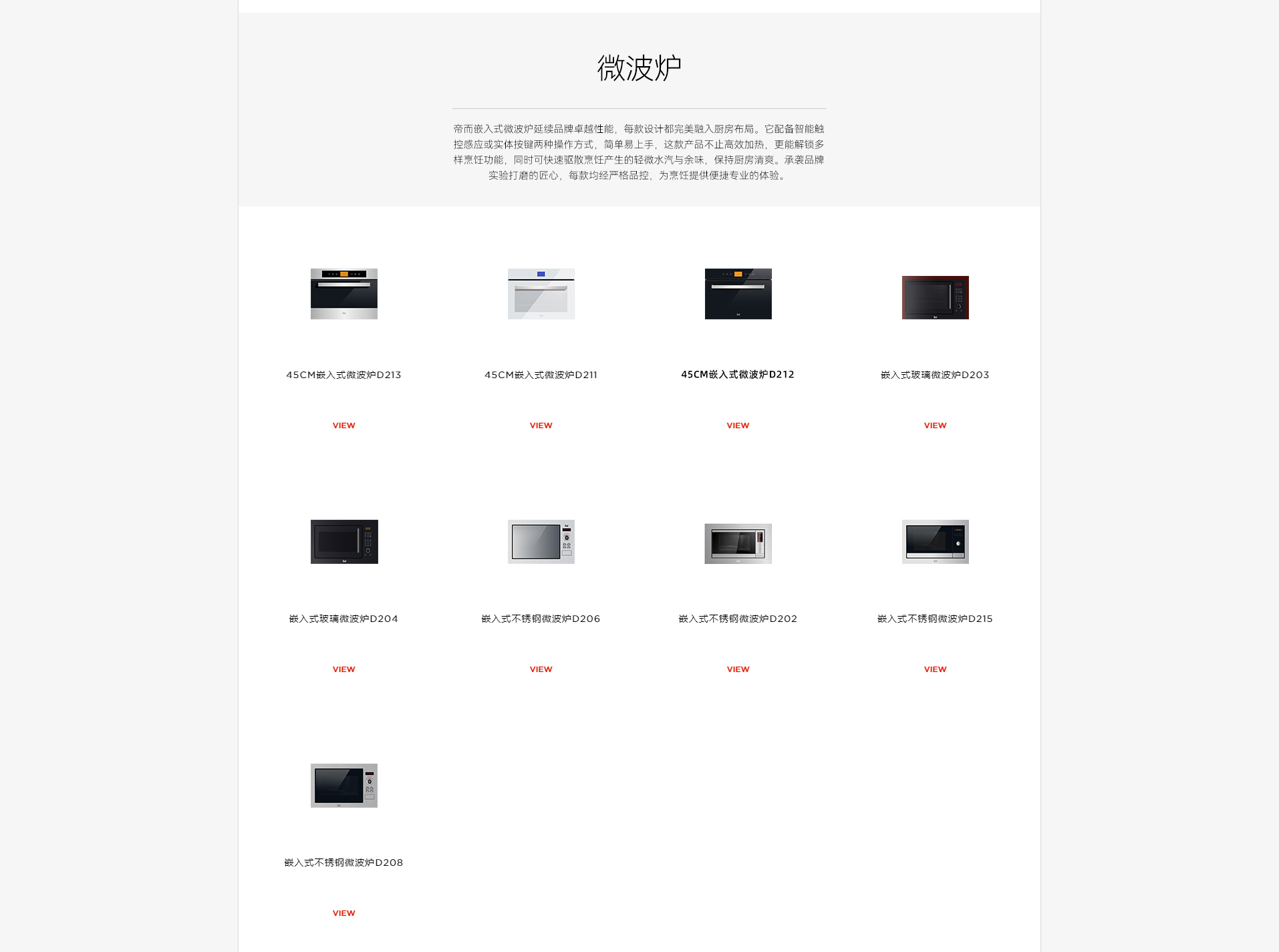 微波炉

帝而嵌入式微波炉延续品牌卓越性能，每款设计都完美融入厨房布局。它配备智能触控感应或实体按键两种操作方式，简单易上手，这款产品不止高效加热，更能解锁多样烹饪功能，同时可快速驱散烹饪产生的轻微水汽与余味，保持厨房清爽。承袭品牌实验打磨的匠心，每款均经严格品控，为烹饪提供便捷专业的体验。

45CM嵌入式微波炉D213

VIEW

45CM嵌入式微波炉D211

VIEW

45CM嵌入式微波炉D212

VIEW

嵌入式玻璃微波炉D203

VIEW

嵌入式玻璃微波炉D204

VIEW

嵌入式不锈钢微波炉D206

VIEW

嵌入式不锈钢微波炉D202

VIEW

嵌入式不锈钢微波炉D215

VIEW

嵌入式不锈钢微波炉D208

VIEW